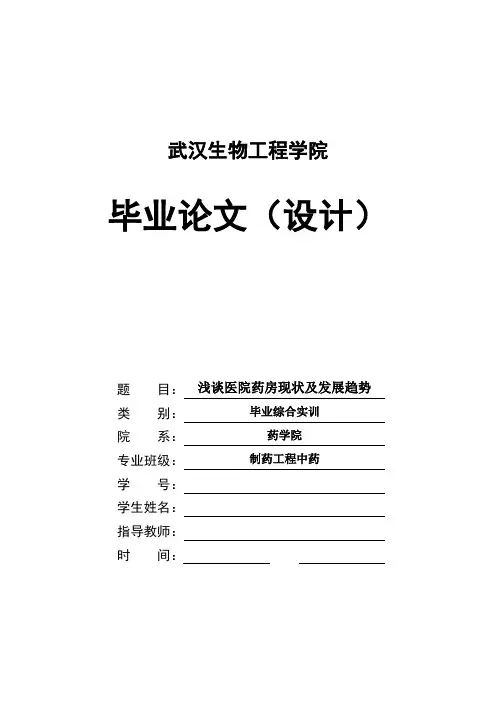 武汉生物工程学院

毕业论文（设计）

题　　目：浅谈医院药房现状及发展趋势

类　　别：毕业综合实训

院　　系：药学院

专业班级：制药工程中药

学　　号：

学生姓名：

指导教师：

时　　间：